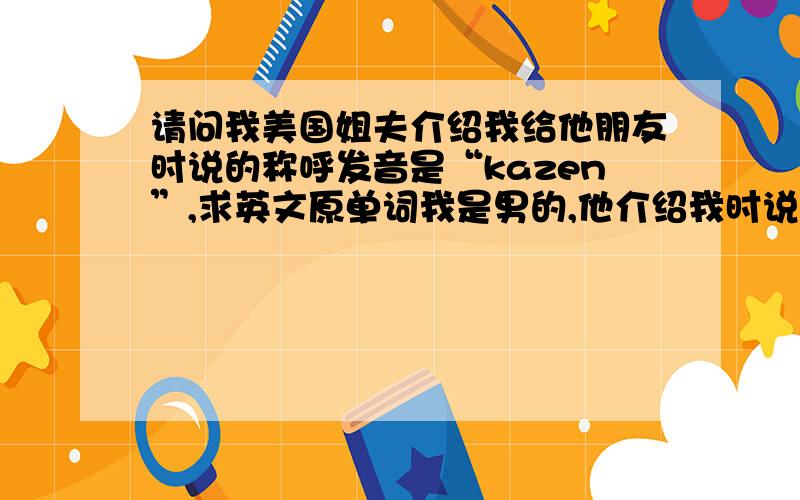 请问我美国姐夫介绍我给他朋友时说的称呼发音是“kazen”,求英文原单词我是男的,他介绍我时说